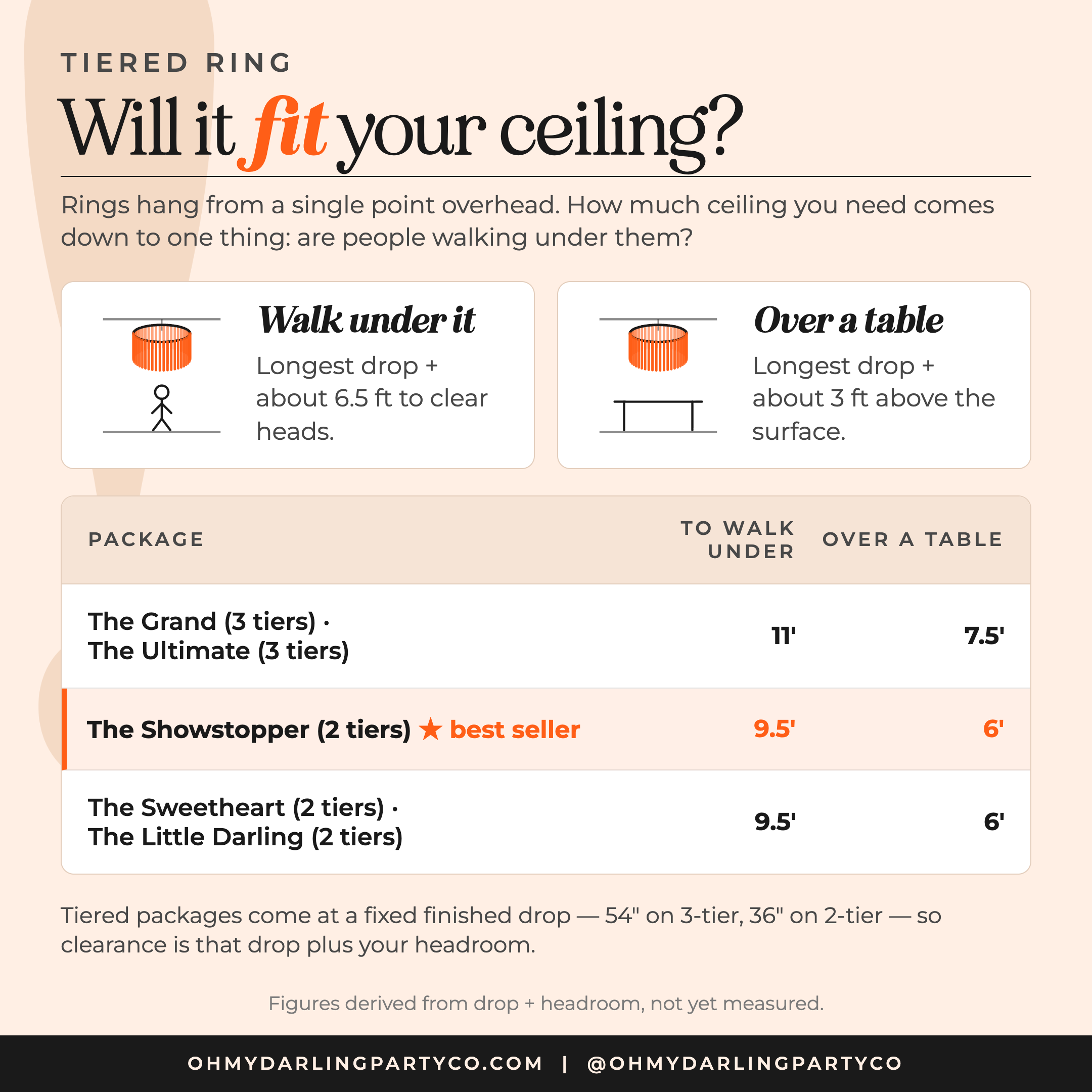 TIERED RING

Will it fit your ceiling?

Rings hang from a single point overhead. How much ceiling you need comes down to one thing: are people walking under them?

Walk under it

Longest drop + about 6.5 ft to clear heads.

Over a table

Longest drop + about 3 ft above the surface.

| PACKAGE | TO WALK UNDER | OVER A TABLE |
|---|---|---|
| The Grand (3 tiers) · The Ultimate (3 tiers) | 11' | 7.5' |
| The Showstopper (2 tiers) ★ best seller | 9.5' | 6' |
| The Sweetheart (2 tiers) · The Little Darling (2 tiers) | 9.5' | 6' |

Tiered packages come at a fixed finished drop — 54" on 3-tier, 36" on 2-tier — so clearance is that drop plus your headroom.

Figures derived from drop + headroom, not yet measured.

OHMYDARLINGPARTYCO.COM | @OHMYDARLINGPARTYCO